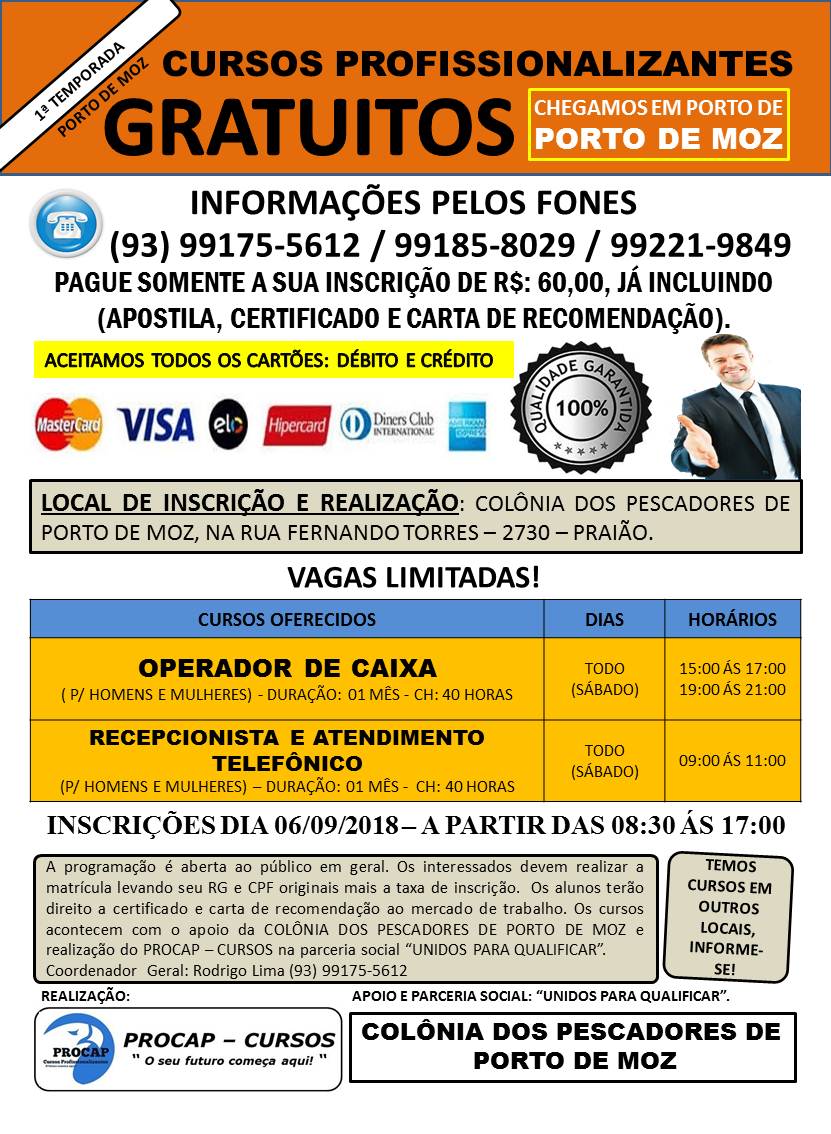 1ª TEMPORADA
PORTO DE MOZ

CURSOS PROFISSIONALIZANTES
GRATUITOS

CHEGAMOS EM PORTO DE
PORTO DE MOZ

INFORMAÇÕES PELOS FONES
(93) 99175-5612 / 99185-8029 / 99221-9849
PAGUE SOMENTE A SUA INSCRIÇÃO DE R$: 60,00, JÁ INCLUINDO (APOSTILA, CERTIFICADO E CARTA DE RECOMENDAÇÃO).

ACEITAMOS TODOS OS CARTÕES: DÉBITO E CRÉDITO

MasterCard VISA elo Hipercard Diners Club INTERNATIONAL AMERICAN EXPRESS

QUALIDADE GARANTIDA 100%

LOCAL DE INSCRIÇÃO E REALIZAÇÃO: COLÔNIA DOS PESCADORES DE PORTO DE MOZ, NA RUA FERNANDO TORRES – 2730 – PRAIÃO.

VAGAS LIMITADAS!

| CURSOS OFERECIDOS | DIAS | HORÁRIOS |
|---|---|---|
| OPERADOR DE CAIXA ( P/ HOMENS E MULHERES) - DURAÇÃO: 01 MÊS - CH: 40 HORAS | TODO (SÁBADO) | 15:00 ÁS 17:00 19:00 ÁS 21:00 |
| RECEPCIONISTA E ATENDIMENTO TELEFÔNICO (P/ HOMENS E MULHERES) – DURAÇÃO: 01 MÊS - CH: 40 HORAS | TODO (SÁBADO) | 09:00 ÁS 11:00 |

INSCRIÇÕES DIA 06/09/2018 – A PARTIR DAS 08:30 ÁS 17:00

A programação é aberta ao público em geral. Os interessados devem realizar a matrícula levando seu RG e CPF originais mais a taxa de inscrição. Os alunos terão direito a certificado e carta de recomendação ao mercado de trabalho. Os cursos acontecem com o apoio da COLÔNIA DOS PESCADORES DE PORTO DE MOZ e realização do PROCAP – CURSOS na parceria social “UNIDOS PARA QUALIFICAR”.
Coordenador Geral: Rodrigo Lima (93) 99175-5612

TEMOS CURSOS EM OUTROS LOCAIS, INFORME-SE!

REALIZAÇÃO:
PROCAP Cursos Profissionalizantes
PROCAP – CURSOS
" O seu futuro começa aqui! "

APOIO E PARCERIA SOCIAL: “UNIDOS PARA QUALIFICAR”.
COLÔNIA DOS PESCADORES DE PORTO DE MOZ